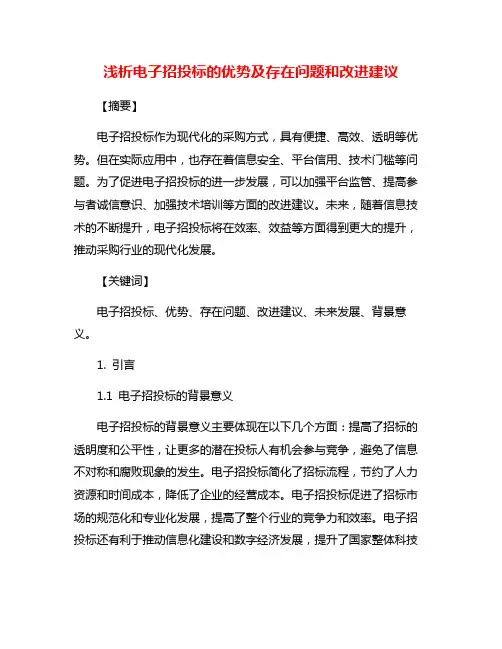 浅析电子招投标的优势及存在问题和改进建议

【摘要】

电子招投标作为现代化的采购方式，具有便捷、高效、透明等优势。但在实际应用中，也存在着信息安全、平台信用、技术门槛等问题。为了促进电子招投标的进一步发展，可以加强平台监管、提高参与者诚信意识、加强技术培训等方面的改进建议。未来，随着信息技术的不断提升，电子招投标将在效率、效益等方面得到更大的提升，推动采购行业的现代化发展。

【关键词】

电子招投标、优势、存在问题、改进建议、未来发展、背景意义。

1. 引言

1.1 电子招投标的背景意义

电子招投标的背景意义主要体现在以下几个方面：提高了招标的透明度和公平性，让更多的潜在投标人有机会参与竞争，避免了信息不对称和腐败现象的发生。电子招投标简化了招标流程，节约了人力资源和时间成本，降低了企业的经营成本。电子招投标促进了招标市场的规范化和专业化发展，提高了整个行业的竞争力和效率。电子招投标还有利于推动信息化建设和数字经济发展，提升了国家整体科技